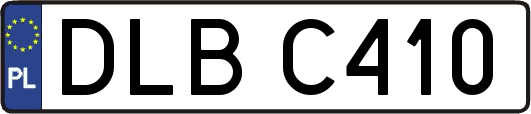 PL
DLB C410